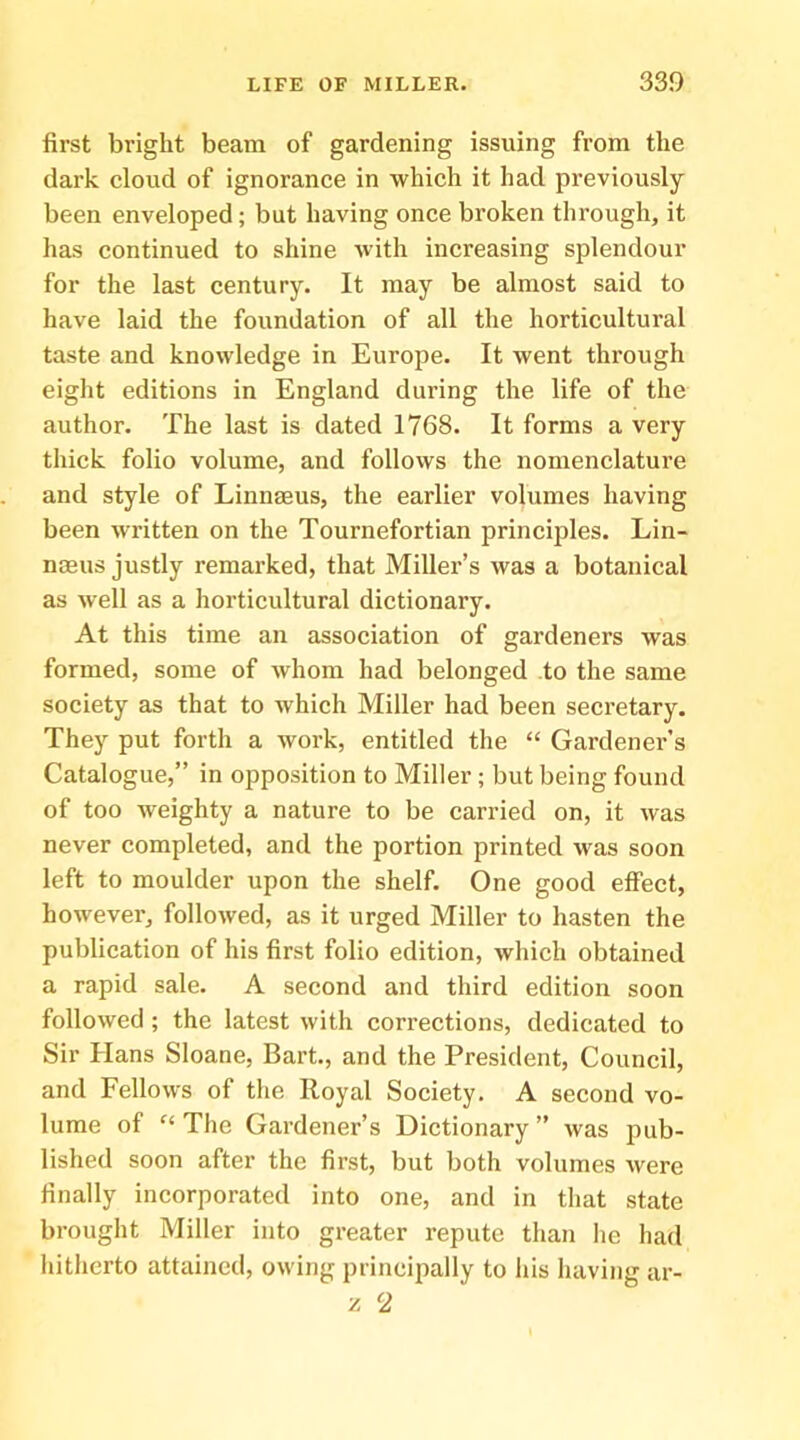 LIFE OF MILLER. 339

first bright beam of gardening issuing from the dark cloud of ignorance in which it had previously been enveloped; but having once broken through, it has continued to shine with increasing splendour for the last century. It may be almost said to have laid the foundation of all the horticultural taste and knowledge in Europe. It went through eight editions in England during the life of the author. The last is dated 1768. It forms a very thick folio volume, and follows the nomenclature and style of Linnæus, the earlier volumes having been written on the Tournefortian principles. Linnæus justly remarked, that Miller's was a botanical as well as a horticultural dictionary.

At this time an association of gardeners was formed, some of whom had belonged to the same society as that to which Miller had been secretary. They put forth a work, entitled the "Gardener's Catalogue," in opposition to Miller; but being found of too weighty a nature to be carried on, it was never completed, and the portion printed was soon left to moulder upon the shelf. One good effect, however, followed, as it urged Miller to hasten the publication of his first folio edition, which obtained a rapid sale. A second and third edition soon followed; the latest with corrections, dedicated to Sir Hans Sloane, Bart., and the President, Council, and Fellows of the Royal Society. A second volume of "The Gardener's Dictionary" was published soon after the first, but both volumes were finally incorporated into one, and in that state brought Miller into greater repute than he had hitherto attained, owing principally to his having ar-

z 2